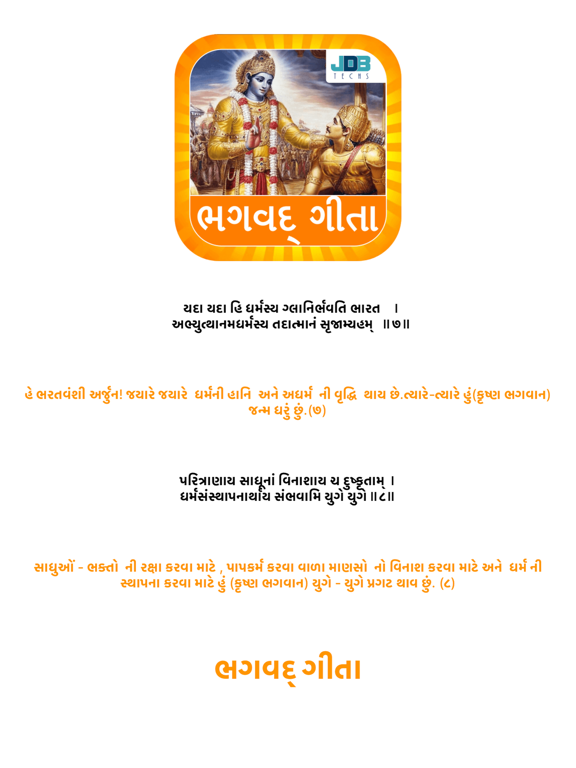 JDB TECHS

ભગવદ્ ગીતા

યદા યદા હિ ધર્મસ્ય ગ્લાનિર્ભવતિ ભારત ।
અભ્યુત્થાનમધર્મસ્ય તદાત્માનં સૃજામ્યહમ્ ॥૭॥

હે ભરતવંશી અર્જુન! જયારે જયારે ધર્મની હાનિ અને અધર્મ ની વૃદ્ધિ થાય છે.ત્યારે-ત્યારે હું(કૃષ્ણ ભગવાન) જન્મ ધરું છું.(૭)

પરિત્રાણાય સાધૂનાં વિનાશાય ચ દુષ્કૃતામ્ ।
ધર્મસંસ્થાપનાર્થાય સંભવામિ યુગે યુગે ॥૮॥

સાધુઓં - ભક્તો ની રક્ષા કરવા માટે , પાપકર્મ કરવા વાળા માણસો નો વિનાશ કરવા માટે અને ધર્મ ની સ્થાપના કરવા માટે હું (કૃષ્ણ ભગવાન) યુગે - યુગે પ્રગટ થાવ છું. (૮)

ભગવદ્ ગીતા